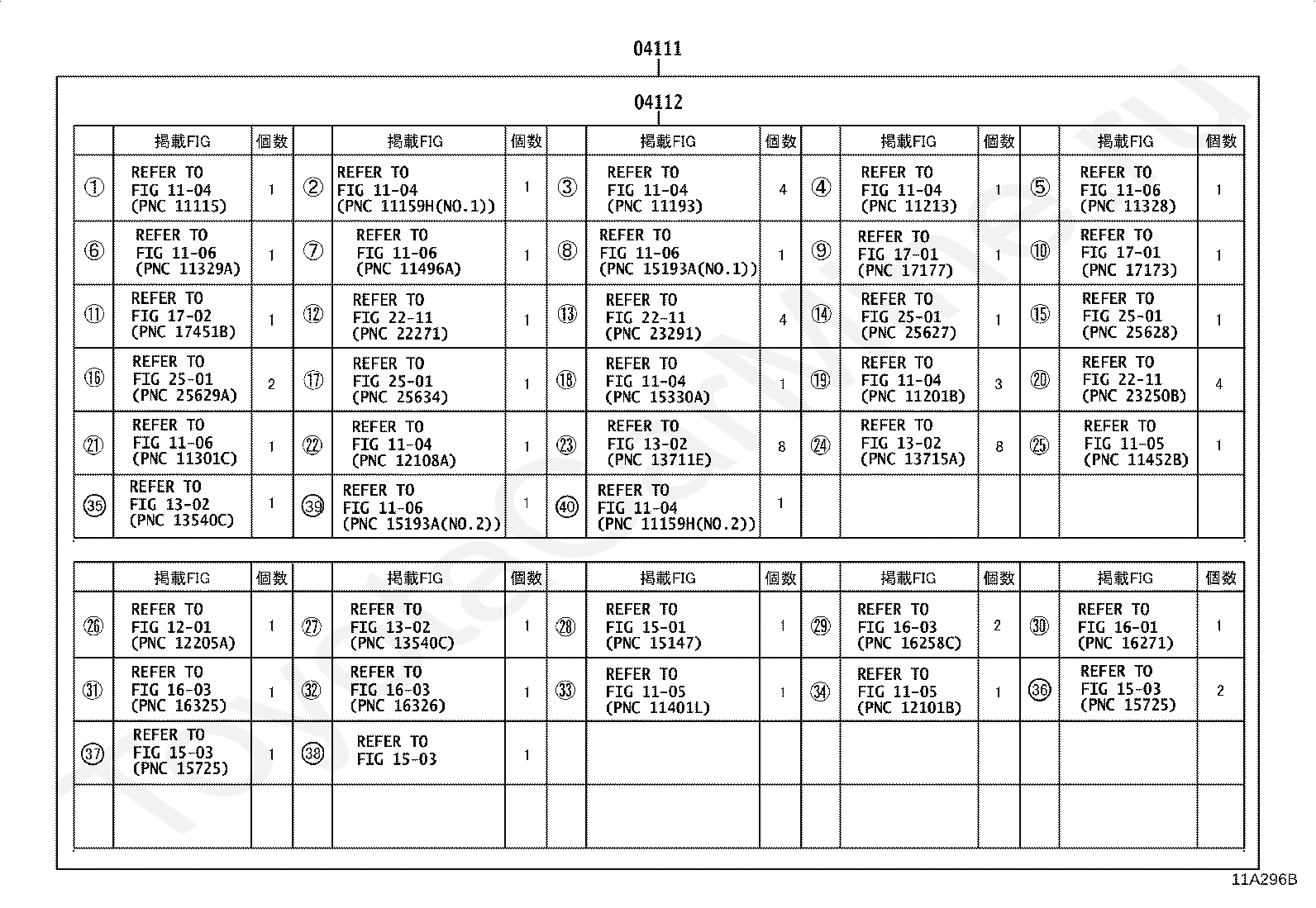 04111

04112

| | 掲載FIG | 個数 | | 掲載FIG | 個数 | | 掲載FIG | 個数 | | 掲載FIG | 個数 | | 掲載FIG | 個数 |
|---|---|---|---|---|---|---|---|---|---|---|---|---|---|---|
| ① | REFER TO FIG 11-04 (PNC 11115) | 1 | ② | REFER TO FIG 11-04 (PNC 11159H(NO.1)) | 1 | ③ | REFER TO FIG 11-04 (PNC 11193) | 4 | ④ | REFER TO FIG 11-04 (PNC 11213) | 1 | ⑤ | REFER TO FIG 11-06 (PNC 11328) | 1 |
| ⑥ | REFER TO FIG 11-06 (PNC 11329A) | 1 | ⑦ | REFER TO FIG 11-06 (PNC 11496A) | 1 | ⑧ | REFER TO FIG 11-06 (PNC 15193A(NO.1)) | 1 | ⑨ | REFER TO FIG 17-01 (PNC 17177) | 1 | ⑩ | REFER TO FIG 17-01 (PNC 17173) | 1 |
| ⑪ | REFER TO FIG 17-02 (PNC 17451B) | 1 | ⑫ | REFER TO FIG 22-11 (PNC 22271) | 1 | ⑬ | REFER TO FIG 22-11 (PNC 23291) | 4 | ⑭ | REFER TO FIG 25-01 (PNC 25627) | 1 | ⑮ | REFER TO FIG 25-01 (PNC 25628) | 1 |
| ⑯ | REFER TO FIG 25-01 (PNC 25629A) | 2 | ⑰ | REFER TO FIG 25-01 (PNC 25634) | 1 | ⑱ | REFER TO FIG 11-04 (PNC 15330A) | 1 | ⑲ | REFER TO FIG 11-04 (PNC 11201B) | 3 | ⑳ | REFER TO FIG 22-11 (PNC 23250B) | 4 |
| ㉑ | REFER TO FIG 11-06 (PNC 11301C) | 1 | ㉒ | REFER TO FIG 11-04 (PNC 12108A) | 1 | ㉓ | REFER TO FIG 13-02 (PNC 13711E) | 8 | ㉔ | REFER TO FIG 13-02 (PNC 13715A) | 8 | ㉕ | REFER TO FIG 11-05 (PNC 11452B) | 1 |
| ㉟ | REFER TO FIG 13-02 (PNC 13540C) | 1 | ㊴ | REFER TO FIG 11-06 (PNC 15193A(NO.2)) | 1 | ㊵ | REFER TO FIG 11-04 (PNC 11159H(NO.2)) | 1 | | | | | | |

| | 掲載FIG | 個数 | | 掲載FIG | 個数 | | 掲載FIG | 個数 | | 掲載FIG | 個数 | | 掲載FIG | 個数 |
|---|---|---|---|---|---|---|---|---|---|---|---|---|---|---|
| ㉖ | REFER TO FIG 12-01 (PNC 12205A) | 1 | ㉗ | REFER TO FIG 13-02 (PNC 13540C) | 1 | ㉘ | REFER TO FIG 15-01 (PNC 15147) | 1 | ㉙ | REFER TO FIG 16-03 (PNC 16258C) | 2 | ㉚ | REFER TO FIG 16-01 (PNC 16271) | 1 |
| ㉛ | REFER TO FIG 16-03 (PNC 16325) | 1 | ㉜ | REFER TO FIG 16-03 (PNC 16326) | 1 | ㉝ | REFER TO FIG 11-05 (PNC 11401L) | 1 | ㉞ | REFER TO FIG 11-05 (PNC 12101B) | 1 | ㊱ | REFER TO FIG 15-03 (PNC 15725) | 2 |
| ㊲ | REFER TO FIG 15-03 (PNC 15725) | 1 | ㊳ | REFER TO FIG 15-03 | 1 | | | | | | | | | |
| | | | | | | | | | | | | | | |

11A296B